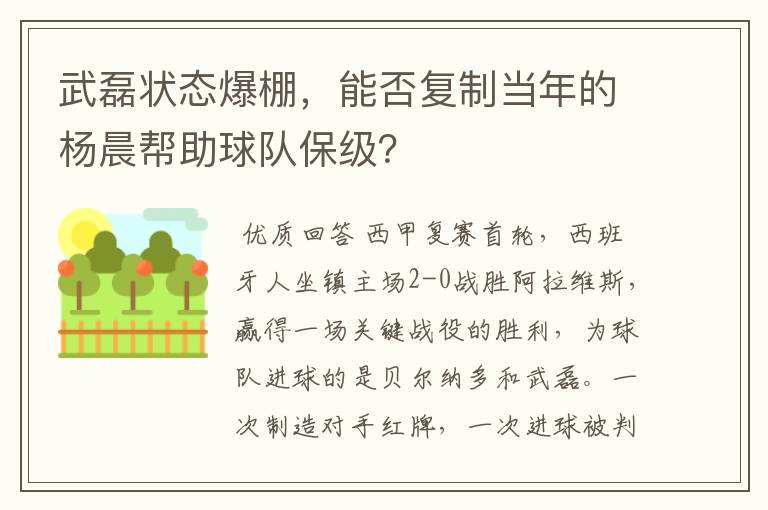 武磊状态爆棚，能否复制当年的杨晨帮助球队保级？

优质回答 西甲复赛首轮，西班牙人坐镇主场2-0战胜阿拉维斯，赢得一场关键战役的胜利，为球队进球的是贝尔纳多和武磊。一次制造对手红牌，一次进球被判